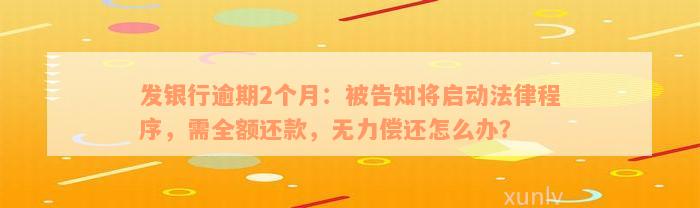 发银行逾期2个月：被告知将启动法律程序，需全额还款，无力偿还怎么办？

xunlv